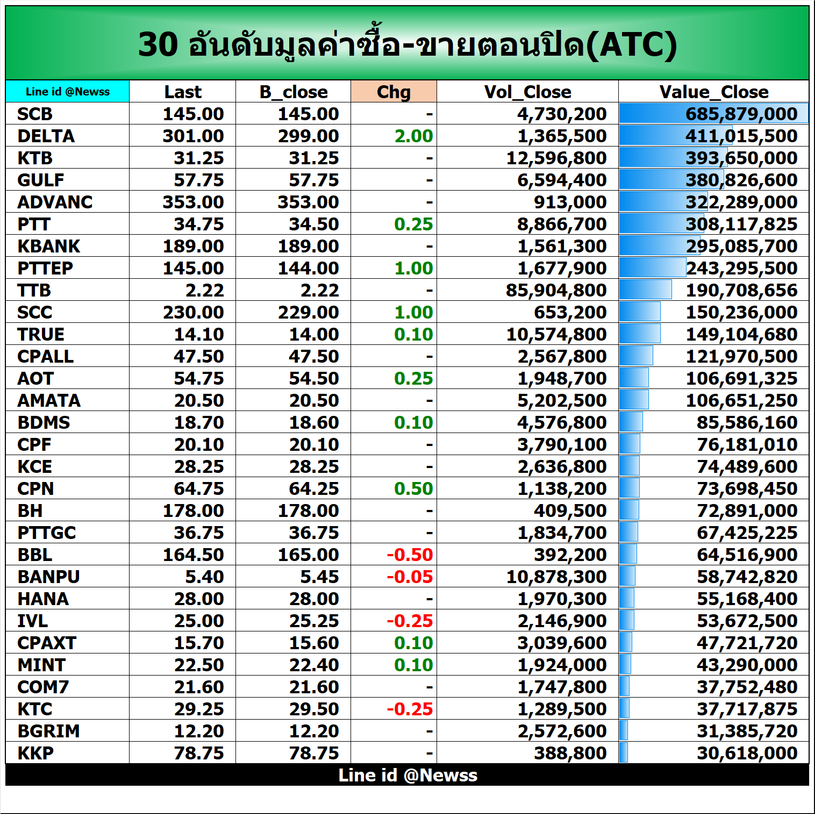 30 อันดับมูลค่าซื้อ-ขายตอนปิด(ATC)

| Line id @Newss | Last | B_close | Chg | Vol_Close | Value_Close |
|---|---|---|---|---|---|
| SCB | 145.00 | 145.00 | - | 4,730,200 | 685,879,000 |
| DELTA | 301.00 | 299.00 | 2.00 | 1,365,500 | 411,015,500 |
| KTB | 31.25 | 31.25 | - | 12,596,800 | 393,650,000 |
| GULF | 57.75 | 57.75 | - | 6,594,400 | 380,826,600 |
| ADVANC | 353.00 | 353.00 | - | 913,000 | 322,289,000 |
| PTT | 34.75 | 34.50 | 0.25 | 8,866,700 | 308,117,825 |
| KBANK | 189.00 | 189.00 | - | 1,561,300 | 295,085,700 |
| PTTEP | 145.00 | 144.00 | 1.00 | 1,677,900 | 243,295,500 |
| TTB | 2.22 | 2.22 | - | 85,904,800 | 190,708,656 |
| SCC | 230.00 | 229.00 | 1.00 | 653,200 | 150,236,000 |
| TRUE | 14.10 | 14.00 | 0.10 | 10,574,800 | 149,104,680 |
| CPALL | 47.50 | 47.50 | - | 2,567,800 | 121,970,500 |
| AOT | 54.75 | 54.50 | 0.25 | 1,948,700 | 106,691,325 |
| AMATA | 20.50 | 20.50 | - | 5,202,500 | 106,651,250 |
| BDMS | 18.70 | 18.60 | 0.10 | 4,576,800 | 85,586,160 |
| CPF | 20.10 | 20.10 | - | 3,790,100 | 76,181,010 |
| KCE | 28.25 | 28.25 | - | 2,636,800 | 74,489,600 |
| CPN | 64.75 | 64.25 | 0.50 | 1,138,200 | 73,698,450 |
| BH | 178.00 | 178.00 | - | 409,500 | 72,891,000 |
| PTTGC | 36.75 | 36.75 | - | 1,834,700 | 67,425,225 |
| BBL | 164.50 | 165.00 | -0.50 | 392,200 | 64,516,900 |
| BANPU | 5.40 | 5.45 | -0.05 | 10,878,300 | 58,742,820 |
| HANA | 28.00 | 28.00 | - | 1,970,300 | 55,168,400 |
| IVL | 25.00 | 25.25 | -0.25 | 2,146,900 | 53,672,500 |
| CPAXT | 15.70 | 15.60 | 0.10 | 3,039,600 | 47,721,720 |
| MINT | 22.50 | 22.40 | 0.10 | 1,924,000 | 43,290,000 |
| COM7 | 21.60 | 21.60 | - | 1,747,800 | 37,752,480 |
| KTC | 29.25 | 29.50 | -0.25 | 1,289,500 | 37,717,875 |
| BGRIM | 12.20 | 12.20 | - | 2,572,600 | 31,385,720 |
| KKP | 78.75 | 78.75 | - | 388,800 | 30,618,000 |

Line id @Newss